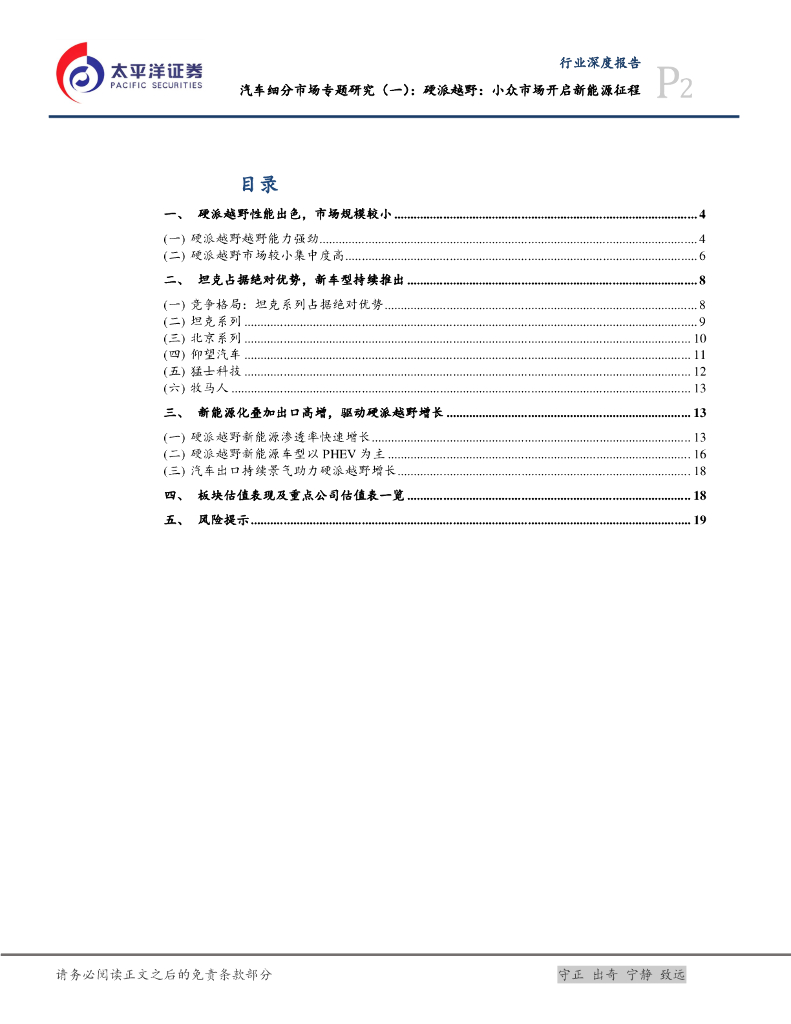 太平洋证券
PACIFIC SECURITIES

行业深度报告

汽车细分市场专题研究（一）：硬派越野：小众市场开启新能源征程

P2

目录

一、 硬派越野性能出色，市场规模较小 ........ 4
(一) 硬派越野越野能力强劲 ........ 4
(二) 硬派越野市场较小集中度高 ........ 6
二、 坦克占据绝对优势，新车型持续推出 ........ 8
(一) 竞争格局：坦克系列占据绝对优势 ........ 8
(二) 坦克系列 ........ 9
(三) 北京系列 ........ 10
(四) 仰望汽车 ........ 11
(五) 猛士科技 ........ 12
(六) 牧马人 ........ 13
三、 新能源化叠加出口高增，驱动硬派越野增长 ........ 13
(一) 硬派越野新能源渗透率快速增长 ........ 13
(二) 硬派越野新能源车型以 PHEV 为主 ........ 16
(三) 汽车出口持续景气助力硬派越野增长 ........ 18
四、 板块估值表现及重点公司估值表一览 ........ 18
五、 风险提示 ........ 19

请务必阅读正文之后的免责条款部分

守正 出奇 宁静 致远